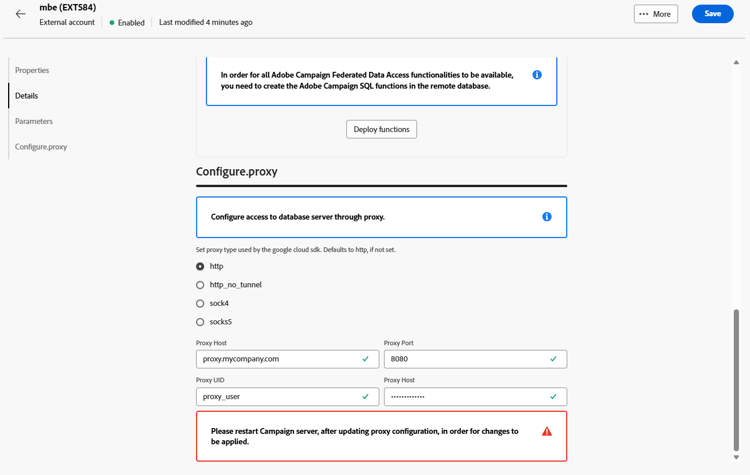 mbe (EXT584)
External account | Enabled | Last modified 4 minutes ago

More
Save

Properties
Details
Parameters
Configure.proxy

In order for all Adobe Campaign Federated Data Access functionalities to be available, you need to create the Adobe Campaign SQL functions in the remote database.

Deploy functions

Configure.proxy

Configure access to database server through proxy.

Set proxy type used by the google cloud sdk. Defaults to http, if not set.

http
http_no_tunnel
sock4
socks5

Proxy Host
proxy.mycompany.com
Proxy Port
8080
Proxy UID
proxy_user
Proxy Host
••••••••••••••

Please restart Campaign server, after updating proxy configuration, in order for changes to be applied.